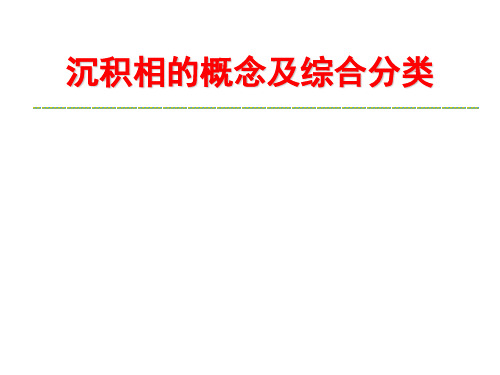 沉积相的概念及综合分类